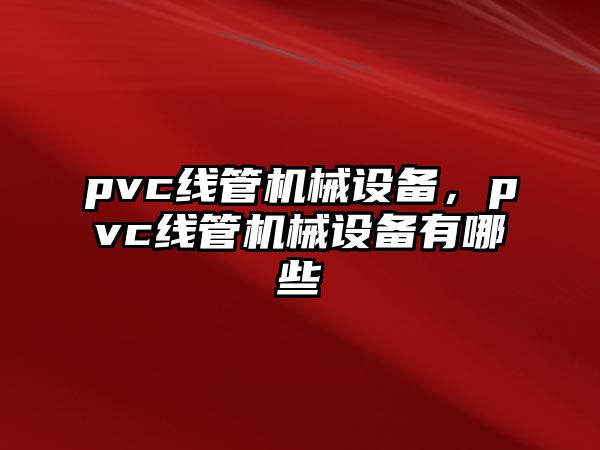 pvc线管机械设备，pvc线管机械设备有哪些